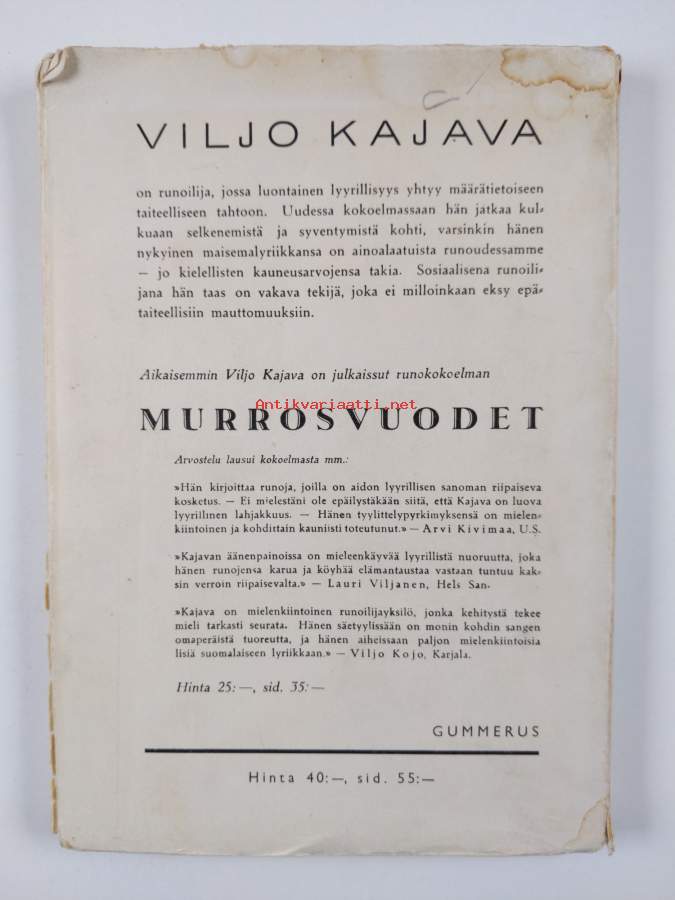 VILJO KAJAVA

on runoilija, jossa luontainen lyyrillisyys yhtyy määrätietoiseen taiteelliseen tahtoon. Uudessa kokoelmassaan hän jatkaa kulkuaan selkenemistä ja syventymistä kohti, varsinkin hänen nykyinen maisemalyriikkansa on ainoalaatuista runoudessamme — jo kielellisten kauneusarvojensa takia. Sosiaalisena runoilijana hän taas on vakava tekijä, joka ei milloinkaan eksy epätaiteellisiin mauttomuuksiin.

Aikaisemmin Viljo Kajava on julkaissut runokokoelman

Antikvariaatti.net

MURROSVUODET

Arvostelu lausui kokoelmasta mm.:

»Hän kirjoittaa runoja, joilla on aidon lyyrillisen sanoman riipaiseva kosketus. — Ei mielestäni ole epäilystäkään siitä, että Kajava on luova lyyrillinen lahjakkuus. — Hänen tyylittelypyrkimyksensä on mielenkiintoinen ja kohdittain kauniisti toteutunut.» — Arvi Kivimaa, U.S.

»Kajavan äänenpainoissa on mieleenkäyvää lyyrillistä nuoruutta, joka hänen runojensa karua ja köyhää elämäntaustaa vastaan tuntuu kaksin verroin riipaisevalta.» — Lauri Viljanen, Hels San.

»Kajava on mielenkiintoinen runoilijayksilö, jonka kehitystä tekee mieli tarkasti seurata. Hänen säetyylissään on monin kohdin sangen omaperäistä tuoreutta, ja hänen aiheissaan paljon mielenkiintoisia lisiä suomalaiseen lyriikkaan.» — Viljo Kojo, Karjala.

Hinta 25:—, sid. 35:—

GUMMERUS

Hinta 40:—, sid. 55:—